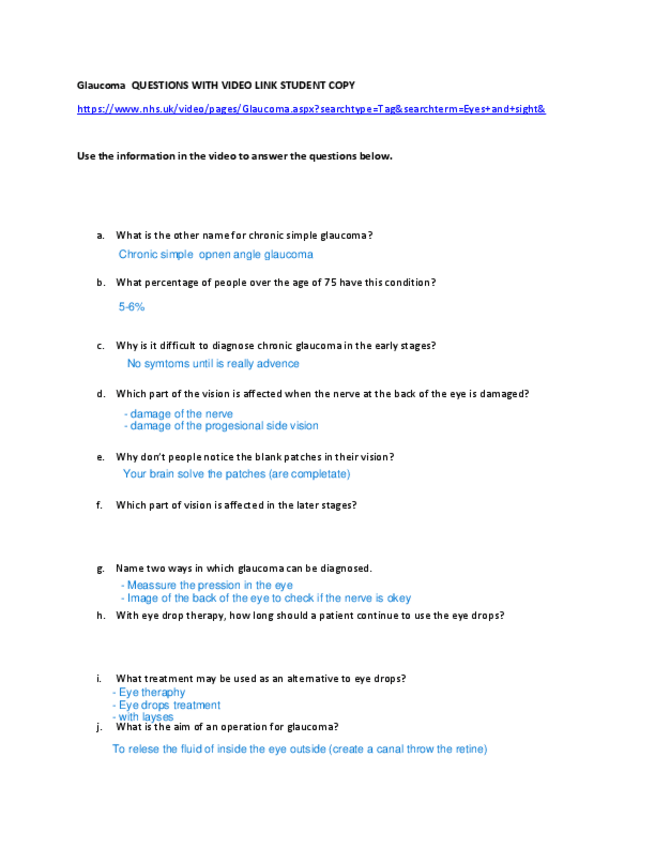 Glaucoma QUESTIONS WITH VIDEO LINK STUDENT COPY

https://www.nhs.uk/video/pages/Glaucoma.aspx?searchtype=Tag&searchterm=Eyes+and+sight&

Use the information in the video to answer the questions below.

a. What is the other name for chronic simple glaucoma?

Chronic simple opnen angle glaucoma

b. What percentage of people over the age of 75 have this condition?

5-6%

c. Why is it difficult to diagnose chronic glaucoma in the early stages?

No symtoms until is really advence

d. Which part of the vision is affected when the nerve at the back of the eye is damaged?

- damage of the nerve
- damage of the progesional side vision

e. Why don't people notice the blank patches in their vision?

Your brain solve the patches (are completate)

f. Which part of vision is affected in the later stages?

g. Name two ways in which glaucoma can be diagnosed.

- Meassure the pression in the eye
- Image of the back of the eye to check if the nerve is okey

h. With eye drop therapy, how long should a patient continue to use the eye drops?

i. What treatment may be used as an alternative to eye drops?

- Eye theraphy
- Eye drops treatment
- with layses

j. What is the aim of an operation for glaucoma?

To relese the fluid of inside the eye outside (create a canal throw the retine)